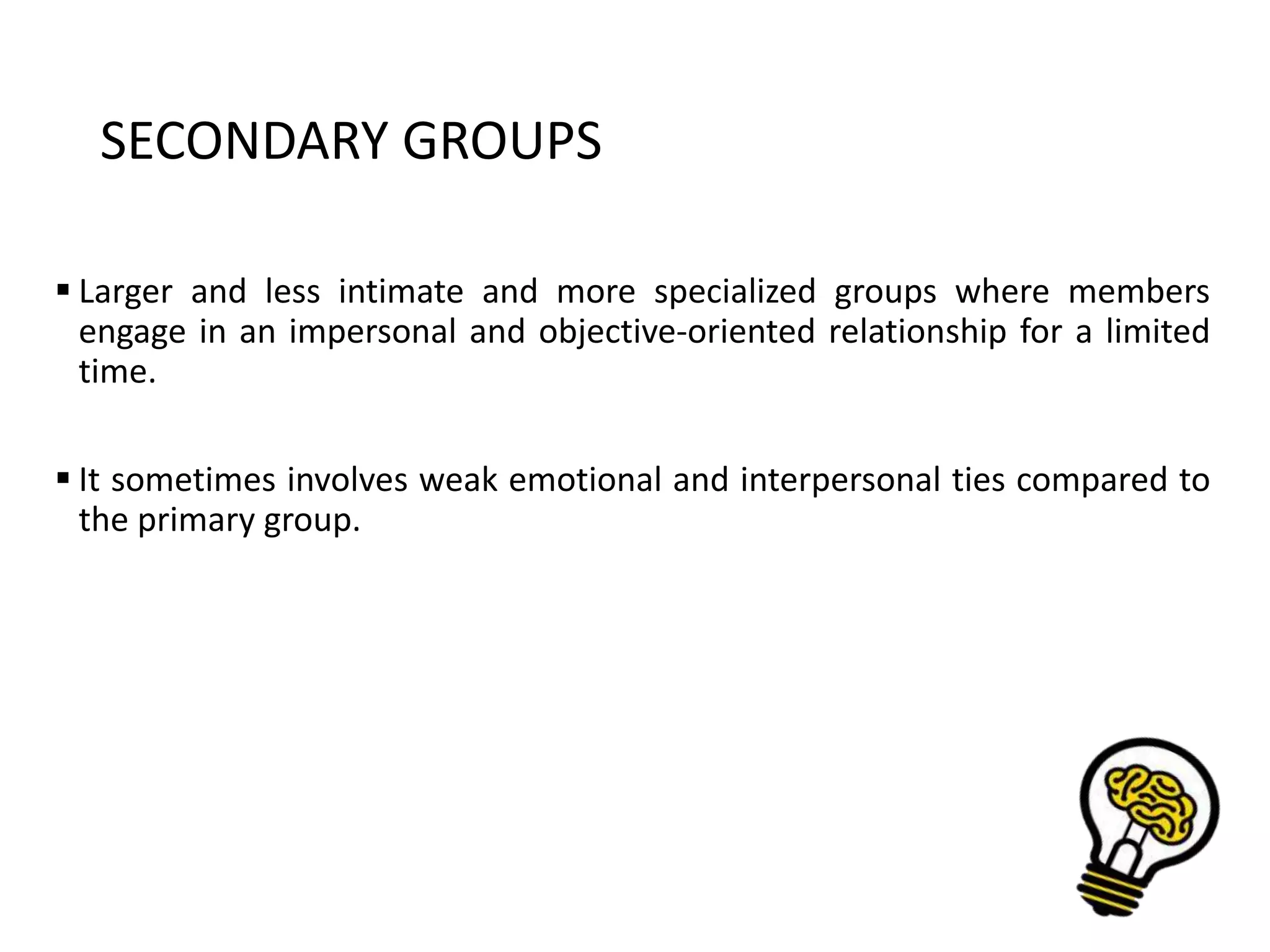 SECONDARY GROUPS

• Larger and less intimate and more specialized groups where members engage in an impersonal and objective-oriented relationship for a limited time.

• It sometimes involves weak emotional and interpersonal ties compared to the primary group.